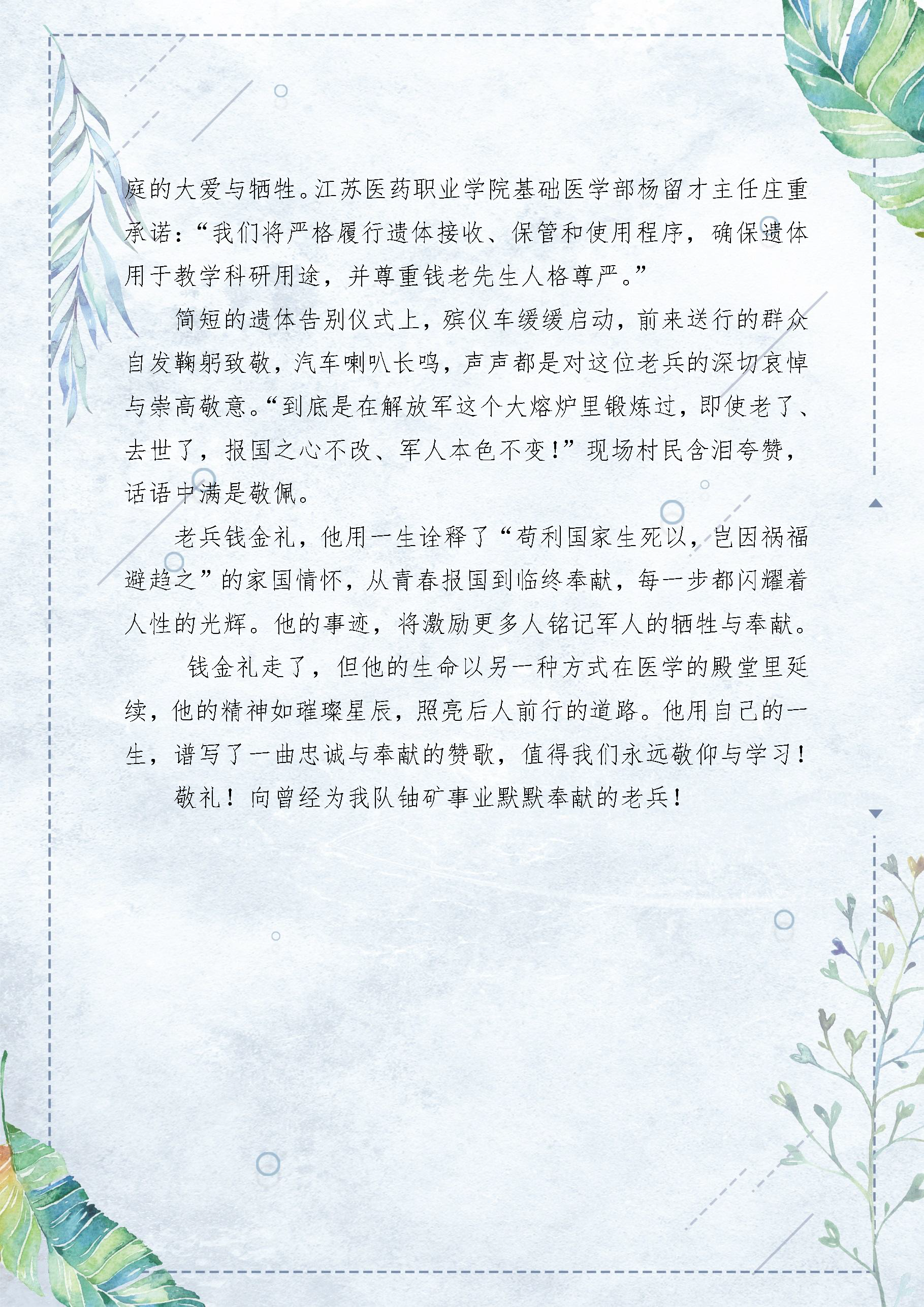 庭的大爱与牺牲。江苏医药职业学院基础医学部杨留才主任庄重承诺：“我们将严格履行遗体接收、保管和使用程序，确保遗体用于教学科研用途，并尊重钱老先生人格尊严。”

简短的遗体告别仪式上，殡仪车缓缓启动，前来送行的群众自发鞠躬致敬，汽车喇叭长鸣，声声都是对这位老兵的深切哀悼与崇高敬意。“到底是在解放军这个大熔炉里锻炼过，即使老了、去世了，报国之心不改、军人本色不变！”现场村民含泪夸赞，话语中满是敬佩。

老兵钱金礼，他用一生诠释了“苟利国家生死以，岂因祸福避趋之”的家国情怀，从青春报国到临终奉献，每一步都闪耀着人性的光辉。他的事迹，将激励更多人铭记军人的牺牲与奉献。

钱金礼走了，但他的生命以另一种方式在医学的殿堂里延续，他的精神如璀璨星辰，照亮后人前行的道路。他用自己的一生，谱写了一曲忠诚与奉献的赞歌，值得我们永远敬仰与学习！

敬礼！向曾经为我队铀矿事业默默奉献的老兵！